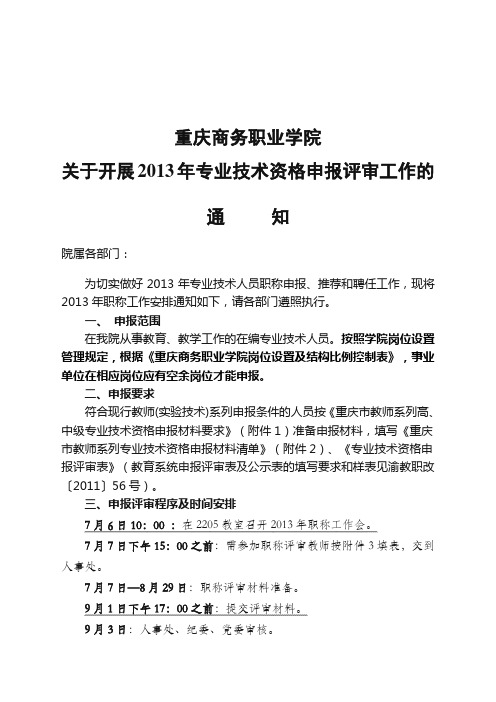 重庆商务职业学院
关于开展2013年专业技术资格申报评审工作的
通　　知

院属各部门：

为切实做好 2013 年专业技术人员职称申报、推荐和聘任工作，现将 2013 年职称工作安排通知如下，请各部门遵照执行。

一、 申报范围

在我院从事教育、教学工作的在编专业技术人员。按照学院岗位设置管理规定，根据《重庆商务职业学院岗位设置及结构比例控制表》，事业单位在相应岗位应有空余岗位才能申报。

二、申报要求

符合现行教师(实验技术)系列申报条件的人员按《重庆市教师系列高、中级专业技术资格申报材料要求》（附件 1）准备申报材料，填写《重庆市教师系列专业技术资格申报材料清单》（附件 2）、《专业技术资格申报评审表》（教育系统申报评审表及公示表的填写要求和样表见渝教职改〔2011〕56 号）。

三、申报评审程序及时间安排

7月6日10：00：在2205教室召开2013年职称工作会。

7月7日下午15：00之前：需参加职称评审教师按附件3填表，交到人事处。

7月7日—8月29日：职称评审材料准备。

9月1日下午17：00之前：提交评审材料。

9月3日：人事处、纪委、党委审核。